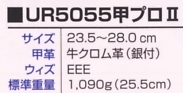 ■UR5055甲プロⅡ

| サイズ | 23.5~28.0 cm |
|---|---|
| 甲革 | 牛クロム革(銀付) |
| ウィズ | EEE |
| 標準重量 | 1,090g(25.5cm) |